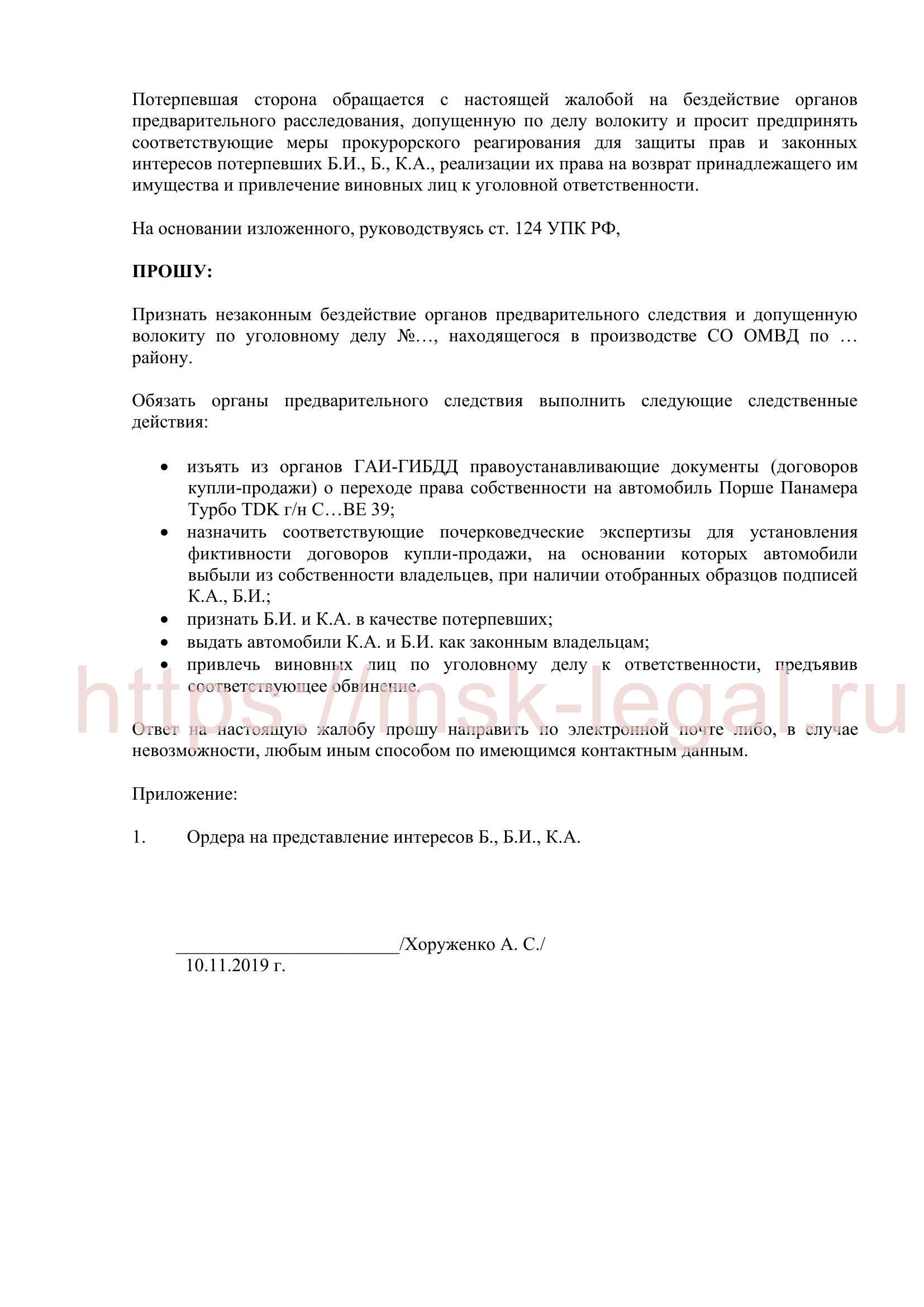 Потерпевшая сторона обращается с настоящей жалобой на бездействие органов предварительного расследования, допущенную по делу волокиту и просит предпринять соответствующие меры прокурорского реагирования для защиты прав и законных интересов потерпевших Б.И., Б., К.А., реализации их права на возврат принадлежащего им имущества и привлечение виновных лиц к уголовной ответственности.

На основании изложенного, руководствуясь ст. 124 УПК РФ,

ПРОШУ:

Признать незаконным бездействие органов предварительного следствия и допущенную волокиту по уголовному делу №…, находящегося в производстве СО ОМВД по … району.

Обязать органы предварительного следствия выполнить следующие следственные действия:

• изъять из органов ГАИ-ГИБДД правоустанавливающие документы (договоров купли-продажи) о переходе права собственности на автомобиль Порше Панамера Турбо TDK г/н С…ВЕ 39;
• назначить соответствующие почерковедческие экспертизы для установления фиктивности договоров купли-продажи, на основании которых автомобили выбыли из собственности владельцев, при наличии отобранных образцов подписей К.А., Б.И.;
• признать Б.И. и К.А. в качестве потерпевших;
• выдать автомобили К.А. и Б.И. как законным владельцам;
• привлечь виновных лиц по уголовному делу к ответственности, предъявив соответствующее обвинение.

https://msk-legal.ru

Ответ на настоящую жалобу прошу направить по электронной почте либо, в случае невозможности, любым иным способом по имеющимся контактным данным.

Приложение:

1. Ордера на представление интересов Б., Б.И., К.А.

________________________/Хоруженко А. С./
10.11.2019 г.